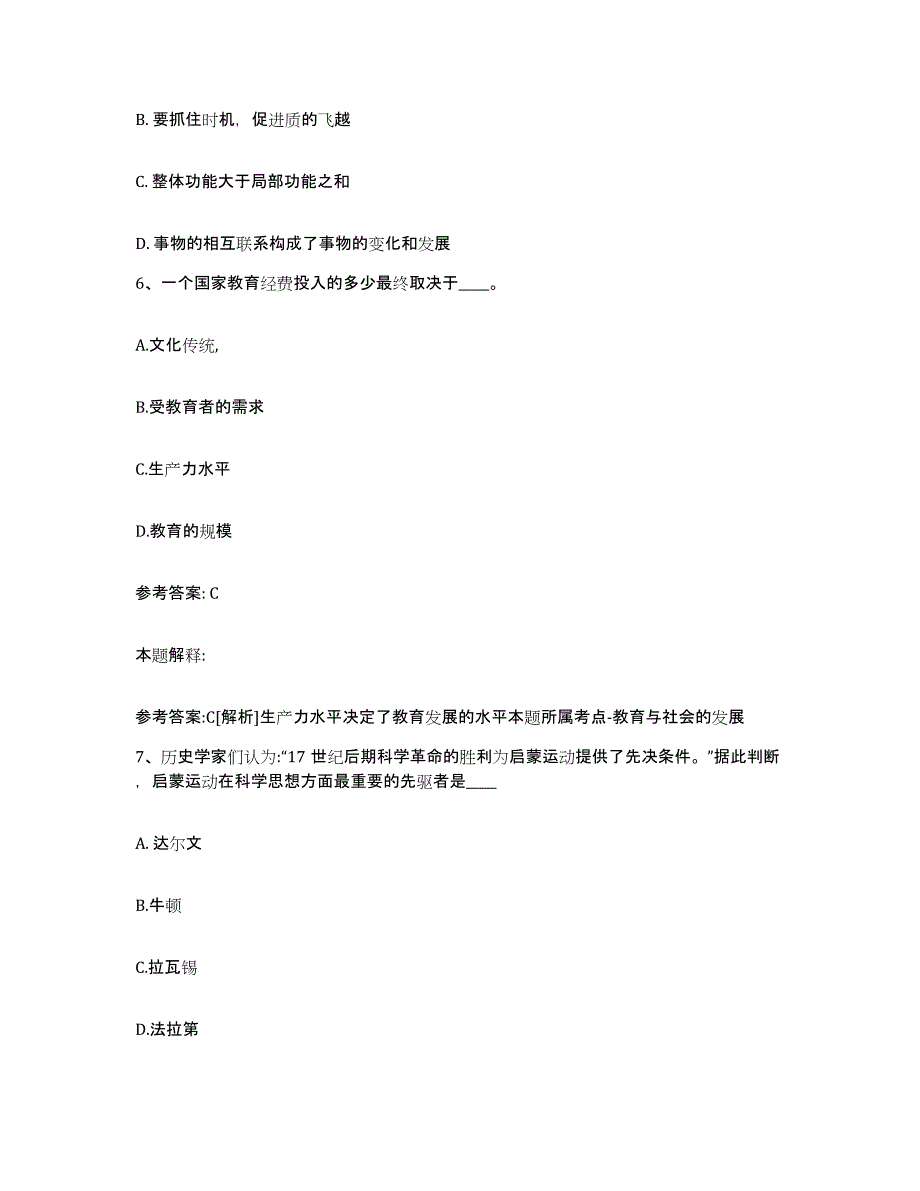 B. 要抓住时机，促进质的飞越

C. 整体功能大于局部功能之和

D. 事物的相互联系构成了事物的变化和发展

6、一个国家教育经费投入的多少最终取决于____。

A.文化传统,

B.受教育者的需求

C.生产力水平

D.教育的规模

参考答案: C

本题解释:

参考答案:C[解析]生产力水平决定了教育发展的水平本题所属考点-教育与社会的发展

7、历史学家们认为:“17 世纪后期科学革命的胜利为启蒙运动提供了先决条件。”据此判断，启蒙运动在科学思想方面最重要的先驱者是____

A. 达尔文

B.牛顿

C.拉瓦锡

D.法拉第